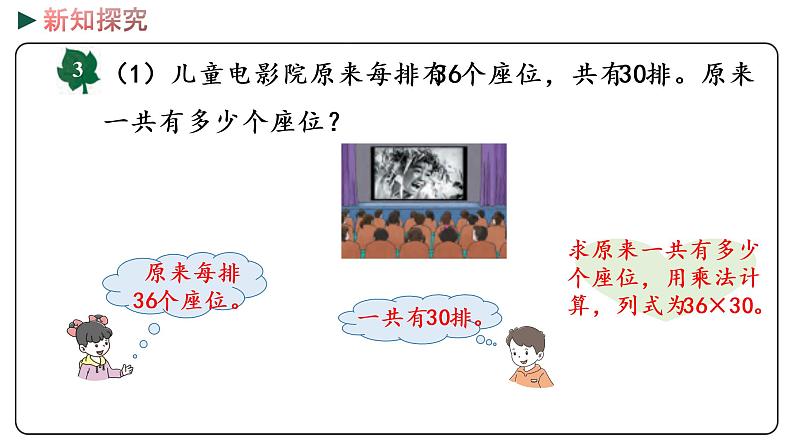 新知探究

3 （1）儿童电影院原来每排有36个座位，共有30排。原来一共有多少个座位？

原来每排36个座位。

一共有30排。

求原来一共有多少个座位，用乘法计算，列式为36×30。